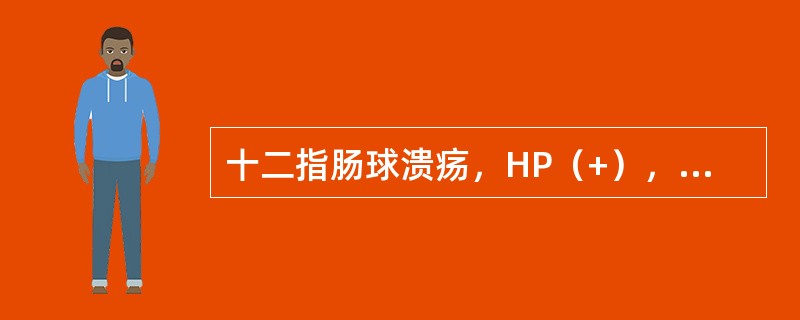 十二指肠球溃疡，HP（+），...